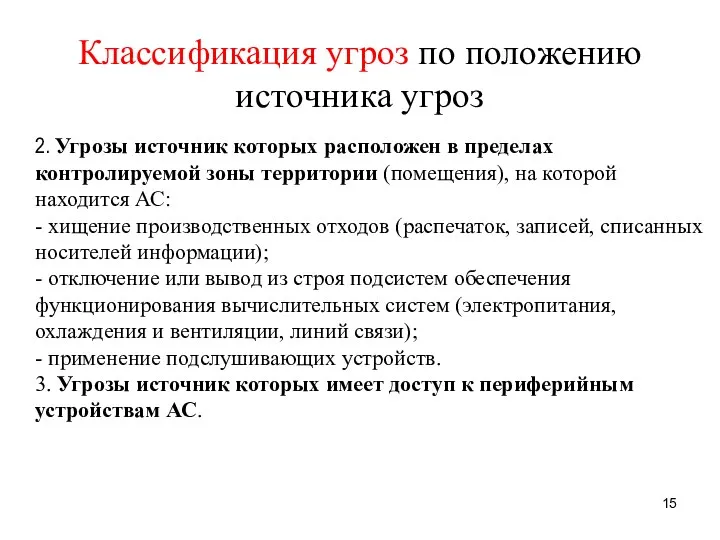 Классификация угроз по положению источника угроз

2. Угрозы источник которых расположен в пределах контролируемой зоны территории (помещения), на которой находится АС:
- хищение производственных отходов (распечаток, записей, списанных носителей информации);
- отключение или вывод из строя подсистем обеспечения функционирования вычислительных систем (электропитания, охлаждения и вентиляции, линий связи);
- применение подслушивающих устройств.
3. Угрозы источник которых имеет доступ к периферийным устройствам АС.

15